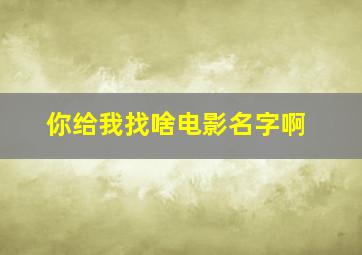 你给我找啥电影名字啊